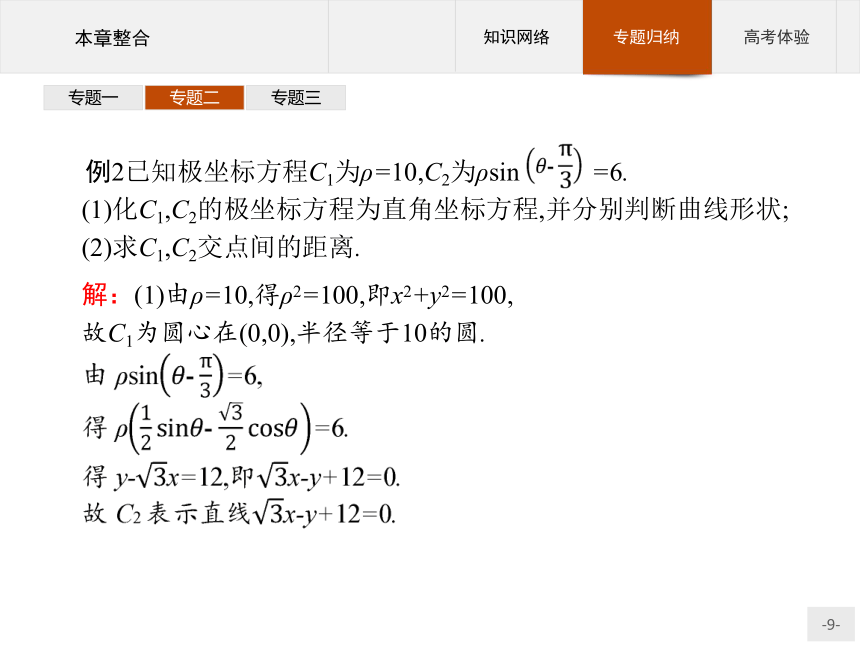 本章整合

知识网络

专题归纳

高考体验

专题一

专题二

专题三

例2已知极坐标方程$C_1$为$\rho=10$,$C_2$为$\rho\sin\left(\theta-\frac{\pi}{3}\right)=6$.
(1)化$C_1$,$C_2$的极坐标方程为直角坐标方程,并分别判断曲线形状;
(2)求$C_1$,$C_2$交点间的距离.

解:(1)由$\rho=10$,得$\rho^2=100$,即$x^2+y^2=100$,
故$C_1$为圆心在(0,0),半径等于10的圆.
由 $\rho\sin\left(\theta-\frac{\pi}{3}\right)=6$,
得 $\rho\left(\frac{1}{2}\sin\theta-\frac{\sqrt{3}}{2}\cos\theta\right)=6$.
得 $y-\sqrt{3}x=12$,即$\sqrt{3}x-y+12=0$.
故 $C_2$表示直线$\sqrt{3}x-y+12=0$.

-9-